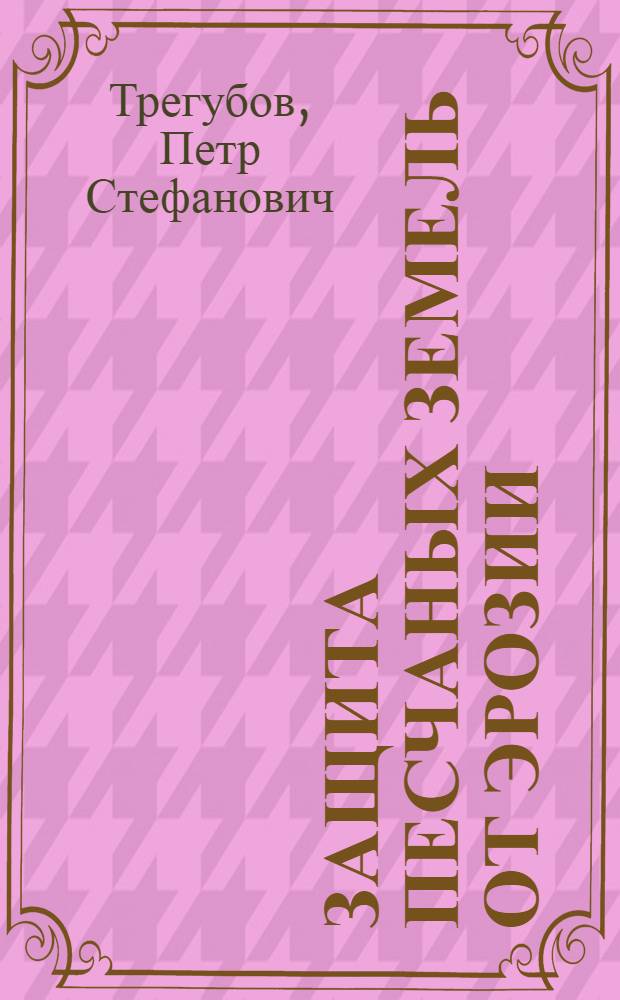 Трегубов, Петр Стефанович

ЗАЩИТА ПЕСЧАНЫХ ЗЕМЕЛЬ ОТ ЭРОЗИИ